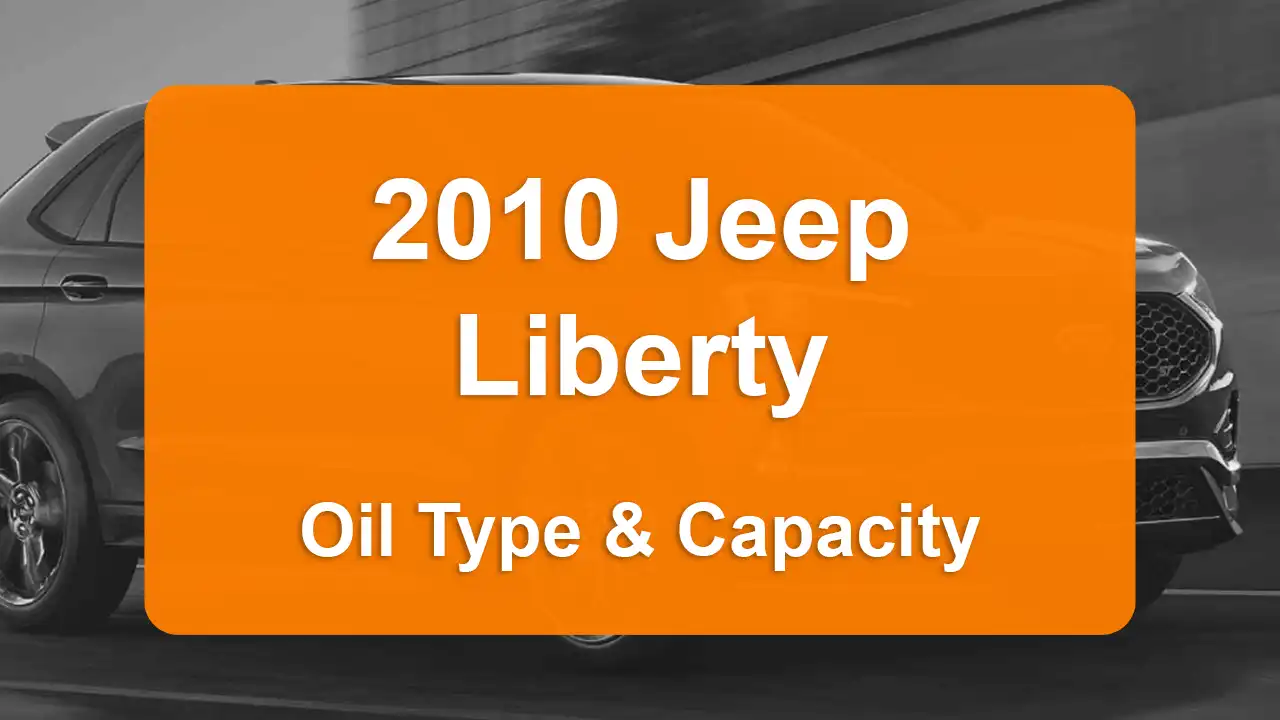 2010 Jeep Liberty

Oil Type & Capacity